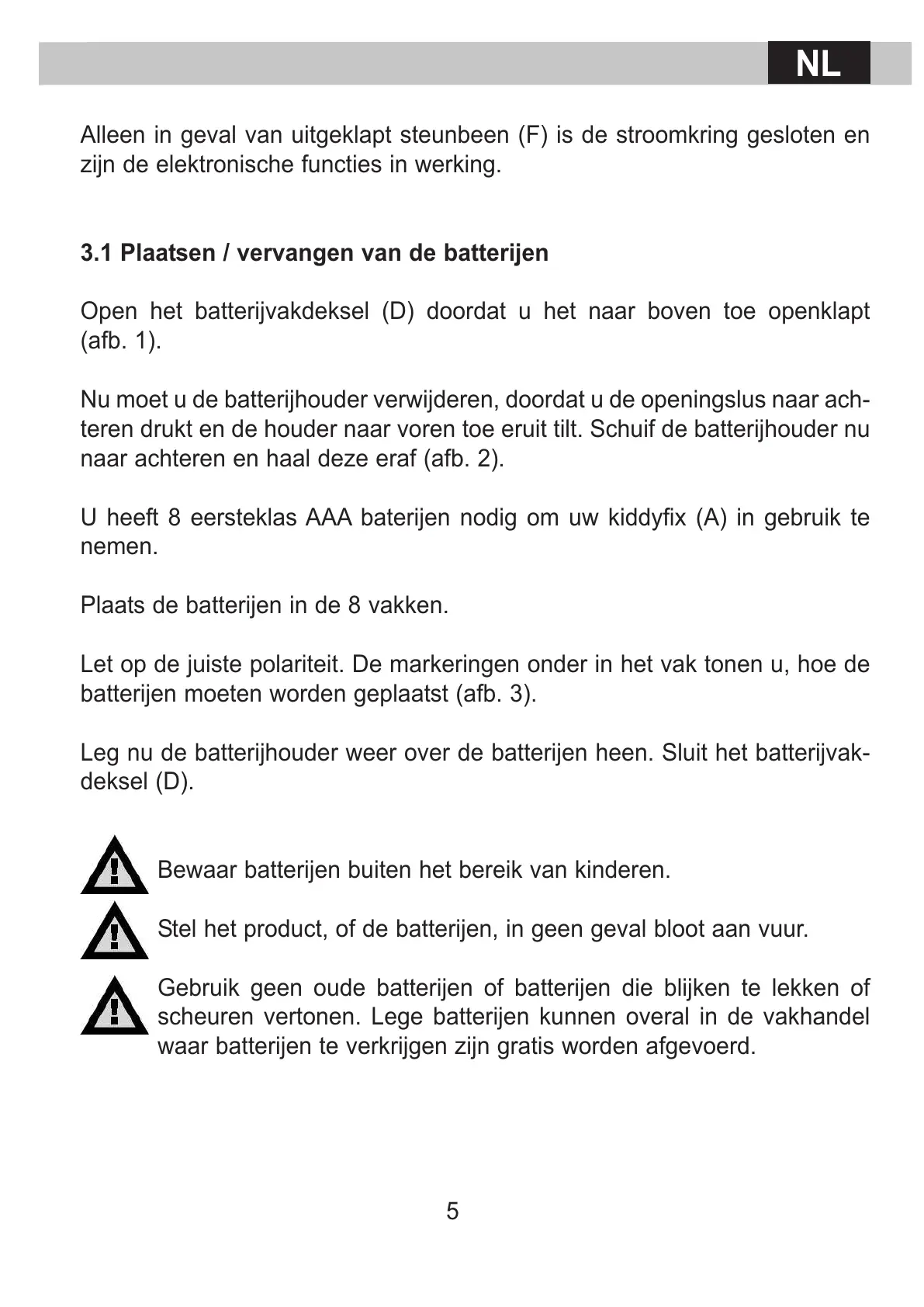 NL

Alleen in geval van uitgeklapt steunbeen (F) is de stroomkring gesloten en zijn de elektronische functies in werking.

3.1 Plaatsen / vervangen van de batterijen

Open het batterijvakdeksel (D) doordat u het naar boven toe openklapt (afb. 1).

Nu moet u de batterijhouder verwijderen, doordat u de openingslus naar achteren drukt en de houder naar voren toe eruit tilt. Schuif de batterijhouder nu naar achteren en haal deze eraf (afb. 2).

U heeft 8 eersteklas AAA baterijen nodig om uw kiddyfix (A) in gebruik te nemen.

Plaats de batterijen in de 8 vakken.

Let op de juiste polariteit. De markeringen onder in het vak tonen u, hoe de batterijen moeten worden geplaatst (afb. 3).

Leg nu de batterijhouder weer over de batterijen heen. Sluit het batterijvakdeksel (D).

Bewaar batterijen buiten het bereik van kinderen.

Stel het product, of de batterijen, in geen geval bloot aan vuur.

Gebruik geen oude batterijen of batterijen die blijken te lekken of scheuren vertonen. Lege batterijen kunnen overal in de vakhandel waar batterijen te verkrijgen zijn gratis worden afgevoerd.

5